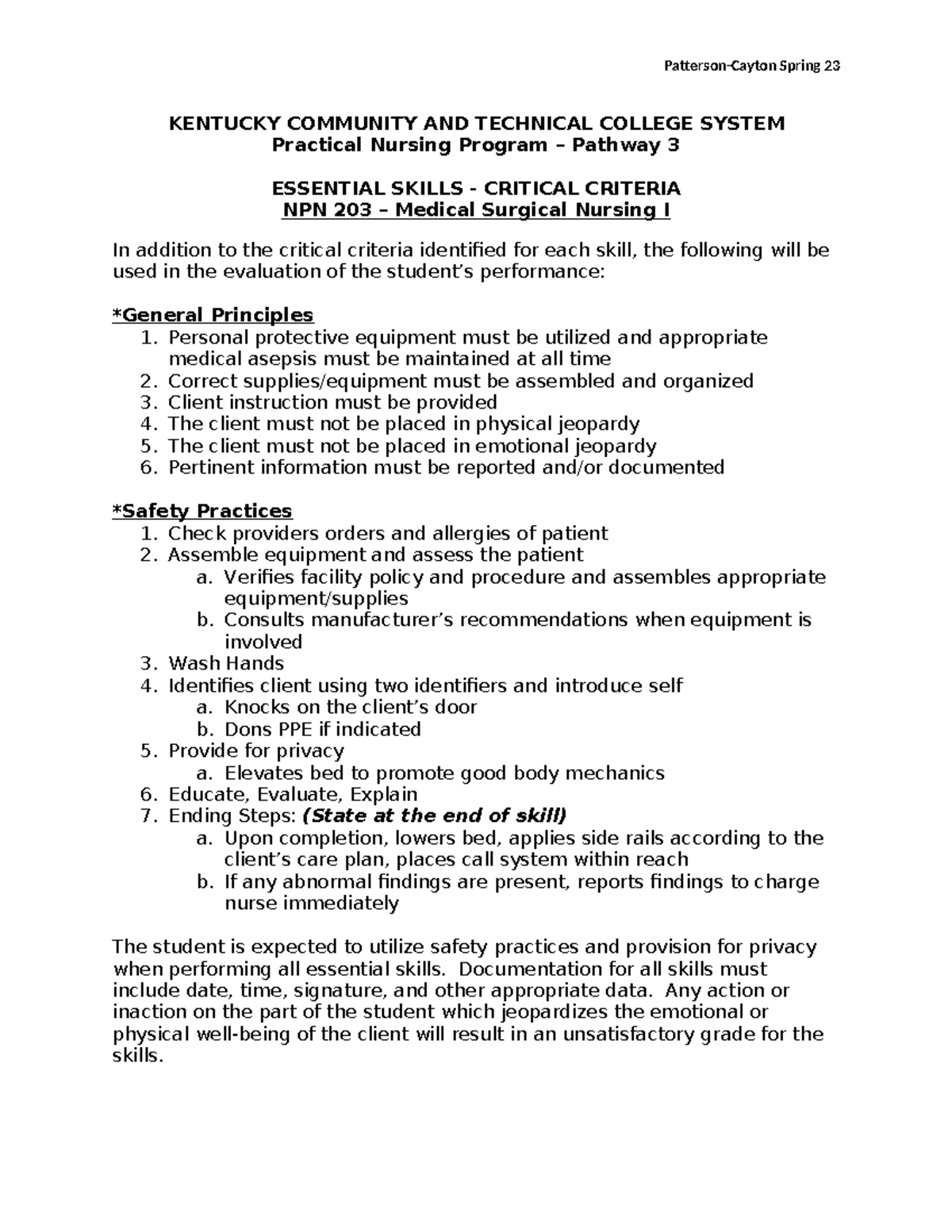 Patterson-Cayton Spring 23

KENTUCKY COMMUNITY AND TECHNICAL COLLEGE SYSTEM
Practical Nursing Program – Pathway 3

ESSENTIAL SKILLS - CRITICAL CRITERIA
NPN 203 – Medical Surgical Nursing I

In addition to the critical criteria identified for each skill, the following will be used in the evaluation of the student's performance:

*General Principles
1. Personal protective equipment must be utilized and appropriate medical asepsis must be maintained at all time
2. Correct supplies/equipment must be assembled and organized
3. Client instruction must be provided
4. The client must not be placed in physical jeopardy
5. The client must not be placed in emotional jeopardy
6. Pertinent information must be reported and/or documented

*Safety Practices
1. Check providers orders and allergies of patient
2. Assemble equipment and assess the patient
a. Verifies facility policy and procedure and assembles appropriate equipment/supplies
b. Consults manufacturer's recommendations when equipment is involved
3. Wash Hands
4. Identifies client using two identifiers and introduce self
a. Knocks on the client's door
b. Dons PPE if indicated
5. Provide for privacy
a. Elevates bed to promote good body mechanics
6. Educate, Evaluate, Explain
7. Ending Steps: (State at the end of skill)
a. Upon completion, lowers bed, applies side rails according to the client's care plan, places call system within reach
b. If any abnormal findings are present, reports findings to charge nurse immediately

The student is expected to utilize safety practices and provision for privacy when performing all essential skills. Documentation for all skills must include date, time, signature, and other appropriate data. Any action or inaction on the part of the student which jeopardizes the emotional or physical well-being of the client will result in an unsatisfactory grade for the skills.